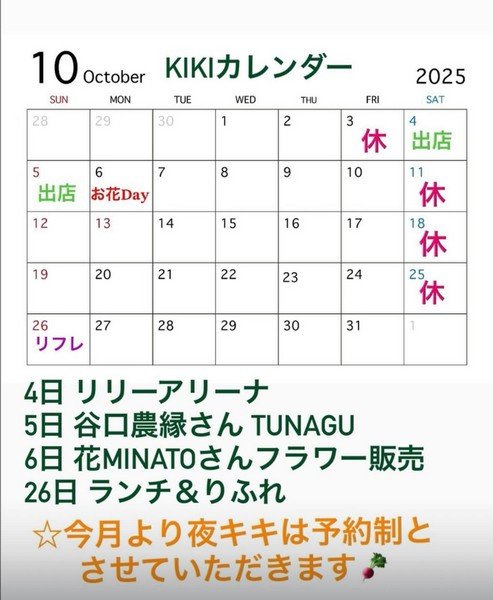 10 October KIKIカレンダー 2025

| SUN | MON | TUE | WED | THU | FRI | SAT |
|---|---|---|---|---|---|---|
| 28 | 29 | 30 | 1 | 2 | 3 休 | 4 出店 |
| 5 出店 | 6 お花Day | 7 | 8 | 9 | 10 | 11 休 |
| 12 | 13 | 14 | 15 | 16 | 17 | 18 休 |
| 19 | 20 | 21 | 22 | 23 | 24 | 25 休 |
| 26 リフレ | 27 | 28 | 29 | 30 | 31 | 1 |

4日 リリーアリーナ
5日 谷口農縁さん TUNAGU
6日 花MINATOさんフラワー販売
26日 ランチ＆りふれ

☆今月より夜キキは予約制とさせていただきます